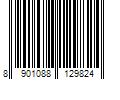 8 901088 129824